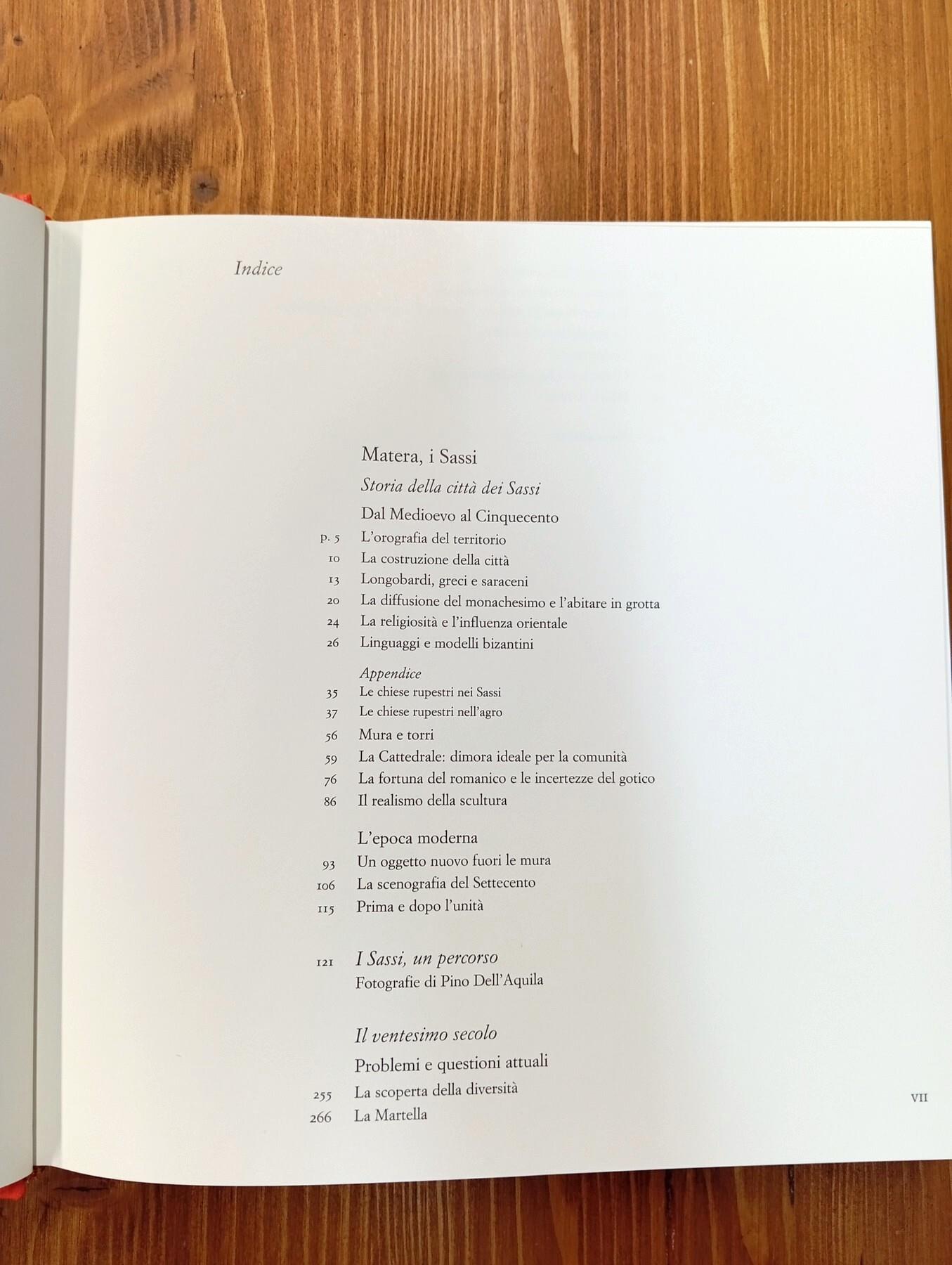 Indice

Matera, i Sassi

Storia della città dei Sassi

Dal Medioevo al Cinquecento

p. 5 L'orografia del territorio
10 La costruzione della città
13 Longobardi, greci e saraceni
20 La diffusione del monachesimo e l'abitare in grotta
24 La religiosità e l'influenza orientale
26 Linguaggi e modelli bizantini

Appendice
35 Le chiese rupestri nei Sassi
37 Le chiese rupestri nell'agro

56 Mura e torri
59 La Cattedrale: dimora ideale per la comunità
76 La fortuna del romanico e le incertezze del gotico
86 Il realismo della scultura

L'epoca moderna
93 Un oggetto nuovo fuori le mura
106 La scenografia del Settecento
115 Prima e dopo l'unità

121 I Sassi, un percorso
Fotografie di Pino Dell'Aquila

Il ventesimo secolo

Problemi e questioni attuali
255 La scoperta della diversità
266 La Martella

VII